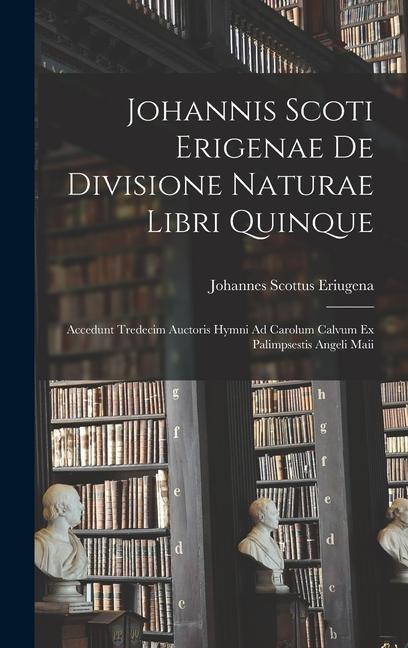 Johannis Scoti Erigenae De Divisione Naturae Libri Quinque

Johannes Scottus Eriugena

Accedunt Tredecim Auctoris Hymni Ad Carolum Calvum Ex Palimpsestis Angeli Maii

g
f
e
d
c

h
g
f
e
d
c
b